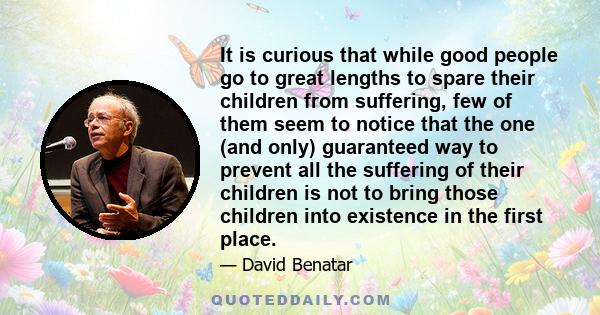 It is curious that while good people go to great lengths to spare their children from suffering, few of them seem to notice that the one (and only) guaranteed way to prevent all the suffering of their children is not to bring those children into existence in the first place.

— David Benatar

QUOTEDDAILY.COM